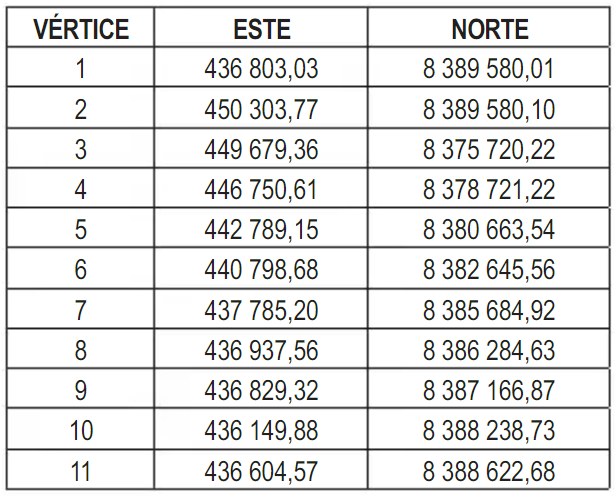 | VÉRTICE | ESTE | NORTE |
|---|---|---|
| 1 | 436 803,03 | 8 389 580,01 |
| 2 | 450 303,77 | 8 389 580,10 |
| 3 | 449 679,36 | 8 375 720,22 |
| 4 | 446 750,61 | 8 378 721,22 |
| 5 | 442 789,15 | 8 380 663,54 |
| 6 | 440 798,68 | 8 382 645,56 |
| 7 | 437 785,20 | 8 385 684,92 |
| 8 | 436 937,56 | 8 386 284,63 |
| 9 | 436 829,32 | 8 387 166,87 |
| 10 | 436 149,88 | 8 388 238,73 |
| 11 | 436 604,57 | 8 388 622,68 |